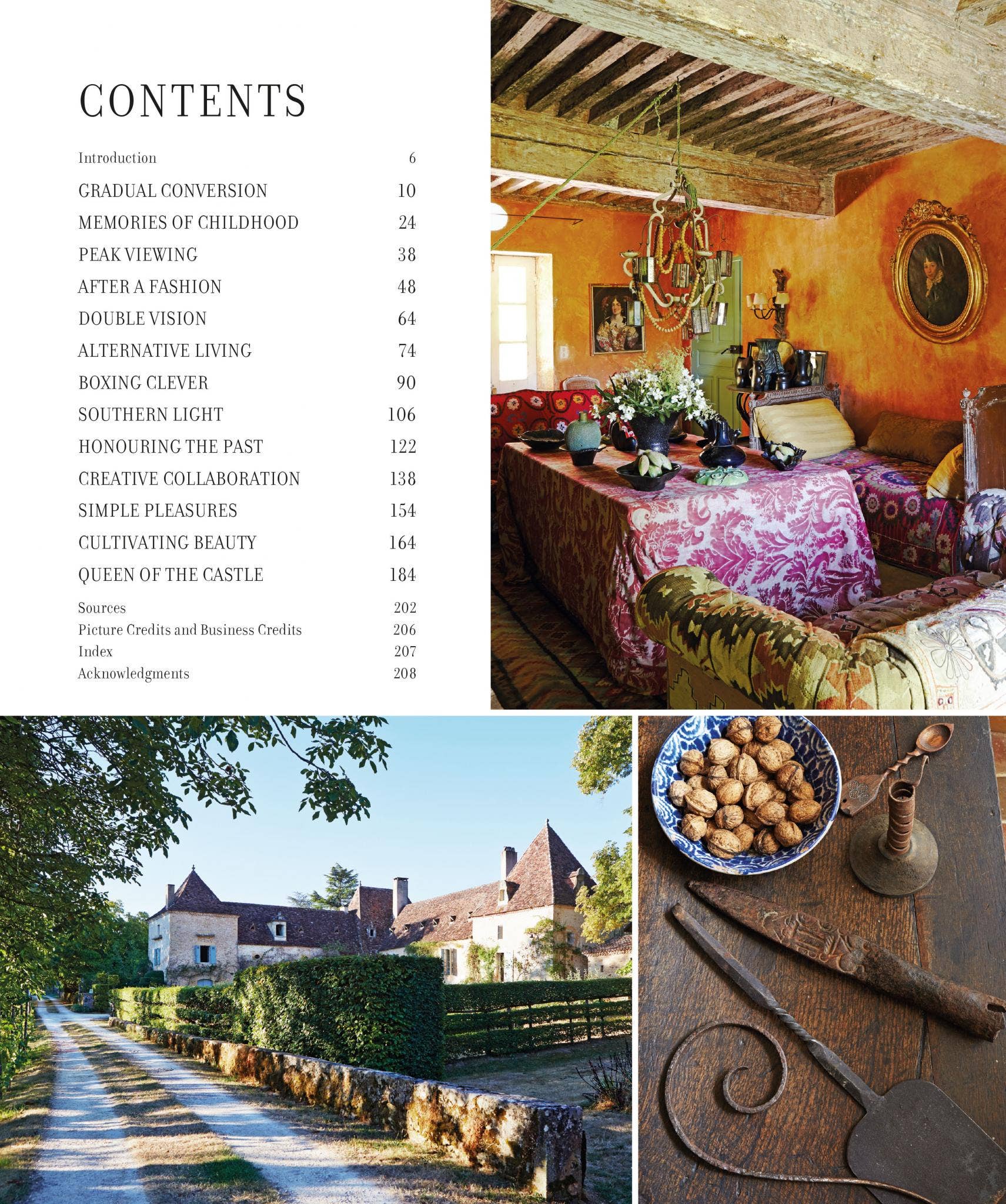 CONTENTS

Introduction 6

GRADUAL CONVERSION 10

MEMORIES OF CHILDHOOD 24

PEAK VIEWING 38

AFTER A FASHION 48

DOUBLE VISION 64

ALTERNATIVE LIVING 74

BOXING CLEVER 90

SOUTHERN LIGHT 106

HONOURING THE PAST 122

CREATIVE COLLABORATION 138

SIMPLE PLEASURES 154

CULTIVATING BEAUTY 164

QUEEN OF THE CASTLE 184

Sources 202
Picture Credits and Business Credits 206
Index 207
Acknowledgments 208